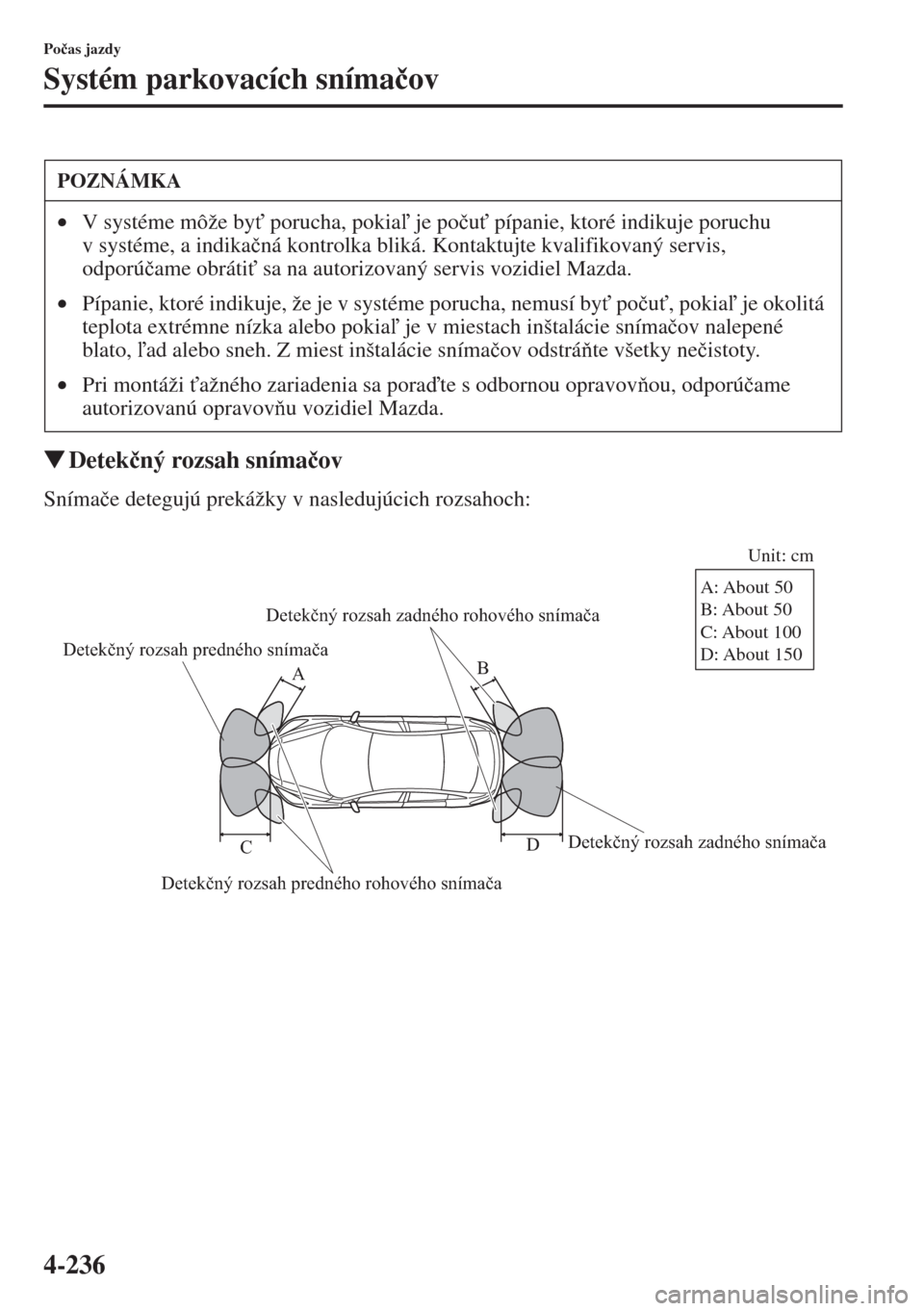 Počas jazdy

Systém parkovacích snímačov

POZNÁMKA

• V systéme môže byť porucha, pokiaľ je počuť pípanie, ktoré indikuje poruchu v systéme, a indikačná kontrolka bliká. Kontaktujte kvalifikovaný servis, odporúčame obrátiť sa na autorizovaný servis vozidiel Mazda.

• Pípanie, ktoré indikuje, že je v systéme porucha, nemusí byť počuť, pokiaľ je okolitá teplota extrémne nízka alebo pokiaľ je v miestach inštalácie snímačov nalepené blato, ľad alebo sneh. Z miest inštalácie snímačov odstráňte všetky nečistoty.

• Pri montáži ťažného zariadenia sa poraďte s odbornou opravovňou, odporúčame autorizovanú opravovňu vozidiel Mazda.

▼Detekčný rozsah snímačov

Snímače detegujú prekážky v nasledujúcich rozsahoch:

Unit: cm

A: About 50
B: About 50
C: About 100
D: About 150

Detekčný rozsah zadného rohového snímača

Detekčný rozsah predného snímača

A

B

C

D

Detekčný rozsah zadného snímača

Detekčný rozsah predného rohového snímača

4-236

carmanualsonline.info